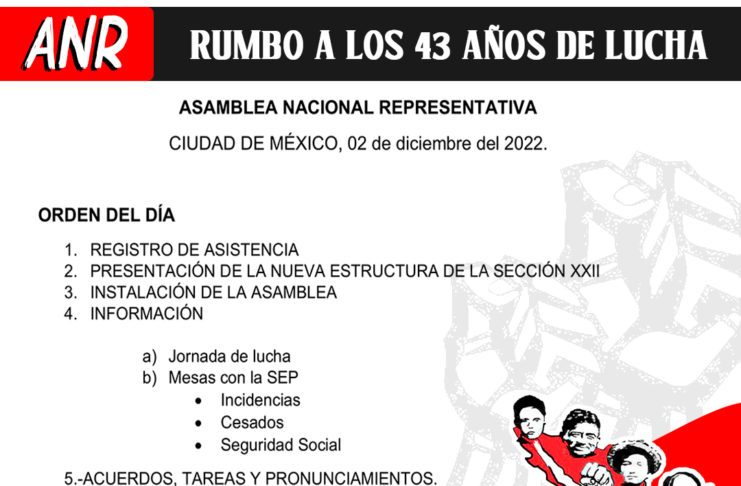 ANR

RUMBO A LOS 43 AÑOS DE LUCHA

ASAMBLEA NACIONAL REPRESENTATIVA

CIUDAD DE MÉXICO, 02 de diciembre del 2022.

ORDEN DEL DÍA

1. REGISTRO DE ASISTENCIA
2. PRESENTACIÓN DE LA NUEVA ESTRUCTURA DE LA SECCIÓN XXII
3. INSTALACIÓN DE LA ASAMBLEA
4. INFORMACIÓN

a) Jornada de lucha
b) Mesas con la SEP
• Incidencias
• Cesados
• Seguridad Social

5.-ACUERDOS, TAREAS Y PRONUNCIAMIENTOS.